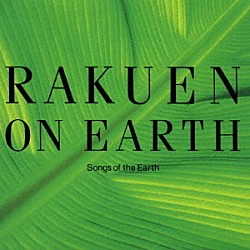 RAKUEN
ON EARTH

Songs of the Earth